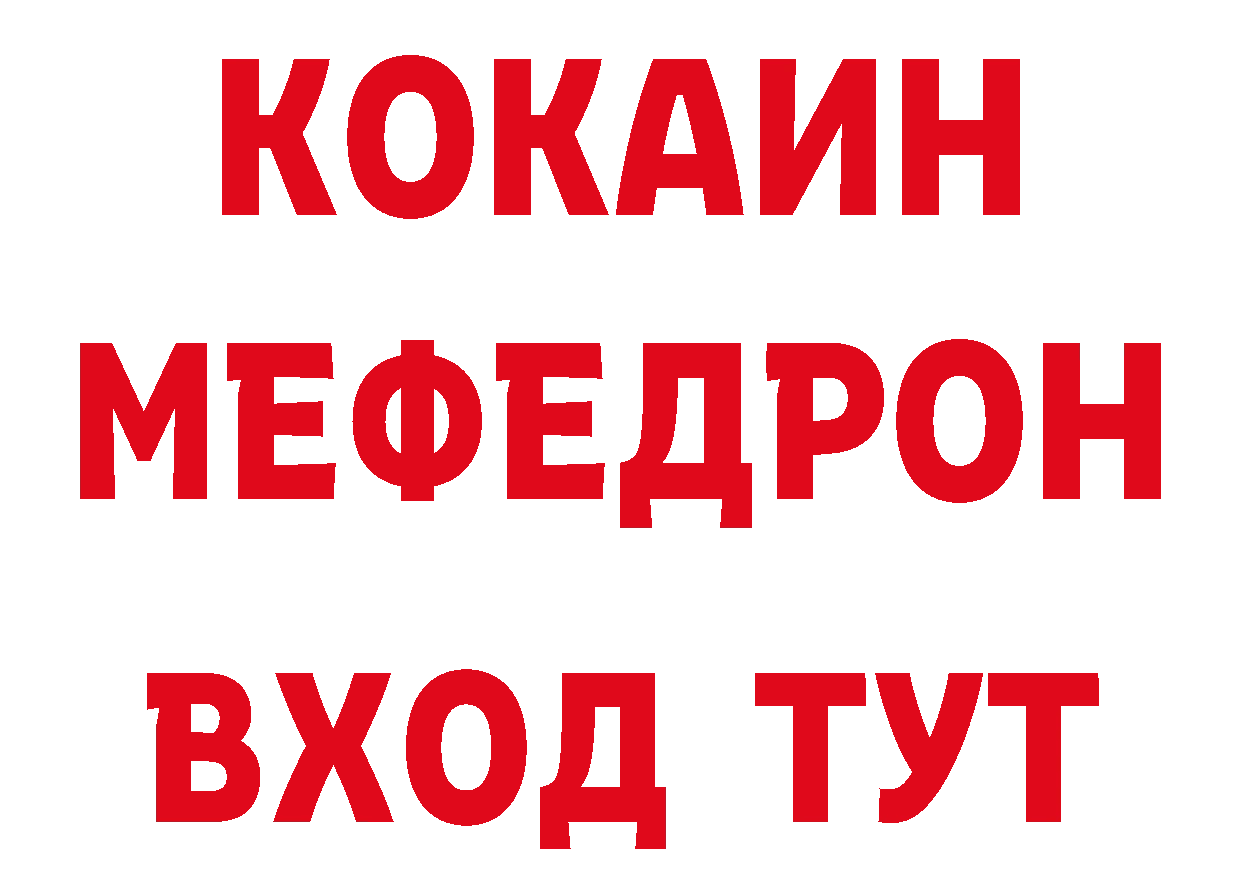 КОКАИН
МЕФЕДРОН
ВХОД ТУТ